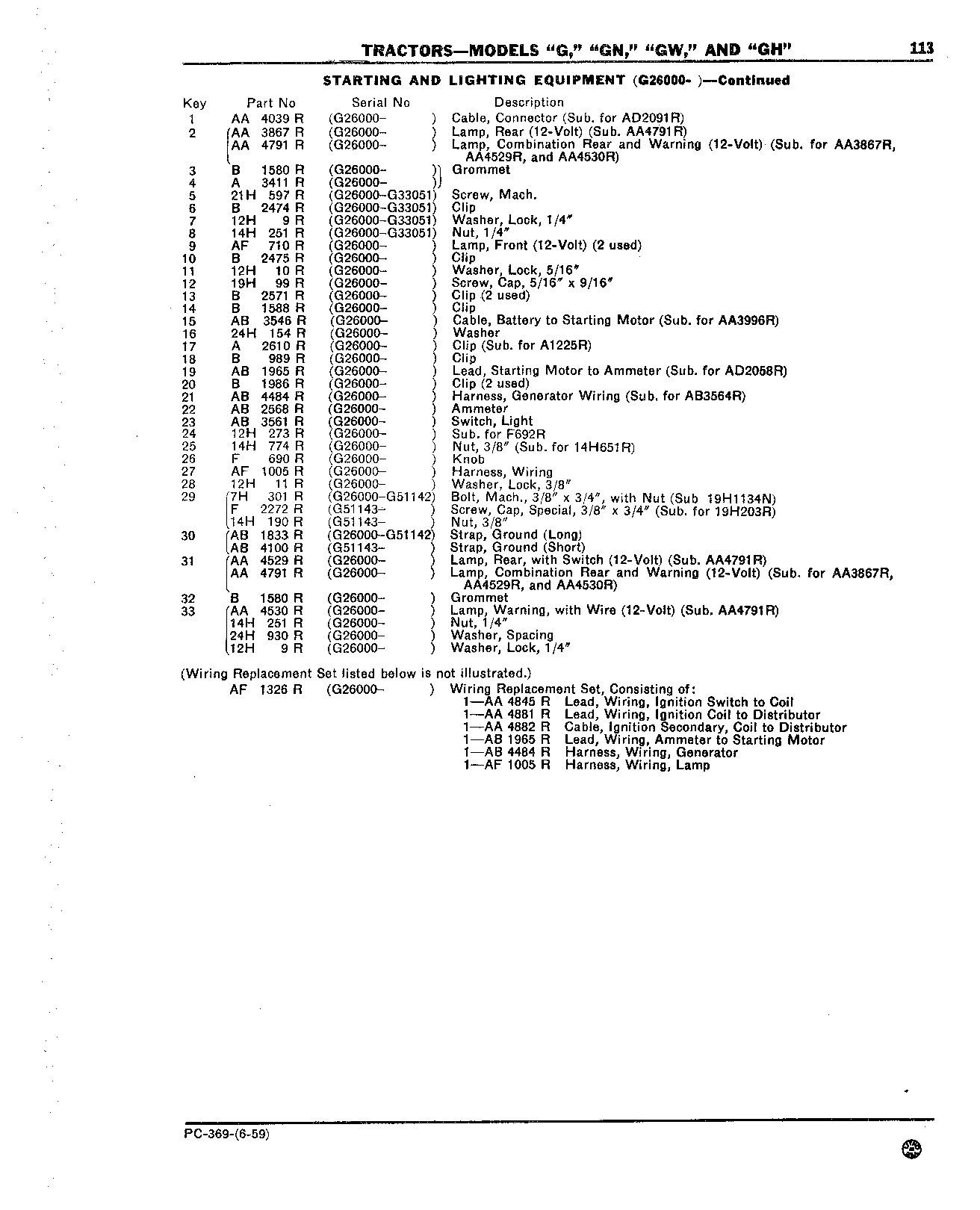 TRACTORS—MODELS "G," "GN," "GW," AND "GH" 113

STARTING AND LIGHTING EQUIPMENT (G26000- )—Continued

| Key | Part No | Serial No | Description |
|---|---|---|---|
| 1 | AA 4039 R | (G26000- ) | Cable, Connector (Sub. for AD2091R) |
| 2 | AA 3867 R | (G26000- ) | Lamp, Rear (12-Volt) (Sub. AA4791R) |
| | AA 4791 R | (G26000- ) | Lamp, Combination Rear and Warning (12-Volt) (Sub. for AA3867R, AA4529R, and AA4530R) |
| 3 | B 1580 R | (G26000- ) | Grommet |
| 4 | A 3411 R | (G26000- ) | |
| 5 | 21H 597 R | (G26000-G33051) | Screw, Mach. |
| 6 | B 2474 R | (G26000-G33051) | Clip |
| 7 | 12H 9 R | (G26000-G33051) | Washer, Lock, 1/4" |
| 8 | 14H 251 R | (G26000-G33051) | Nut, 1/4" |
| 9 | AF 710 R | (G26000- ) | Lamp, Front (12-Volt) (2 used) |
| 10 | B 2475 R | (G26000- ) | Clip |
| 11 | 12H 10 R | (G26000- ) | Washer, Lock, 5/16" |
| 12 | 19H 99 R | (G26000- ) | Screw, Cap, 5/16" x 9/16" |
| 13 | B 2571 R | (G26000- ) | Clip (2 used) |
| 14 | B 1588 R | (G26000- ) | Clip |
| 15 | AB 3546 R | (G26000- ) | Cable, Battery to Starting Motor (Sub. for AA3996R) |
| 16 | 24H 154 R | (G26000- ) | Washer |
| 17 | A 2610 R | (G26000- ) | Clip (Sub. for A1225R) |
| 18 | B 989 R | (G26000- ) | Clip |
| 19 | AB 1965 R | (G26000- ) | Lead, Starting Motor to Ammeter (Sub. for AD2058R) |
| 20 | B 1986 R | (G26000- ) | Clip (2 used) |
| 21 | AB 4484 R | (G26000- ) | Harness, Generator Wiring (Sub. for AB3564R) |
| 22 | AB 2568 R | (G26000- ) | Ammeter |
| 23 | AB 3561 R | (G26000- ) | Switch, Light |
| 24 | 12H 273 R | (G26000- ) | Sub. for F692R |
| 25 | 14H 774 R | (G26000- ) | Nut, 3/8" (Sub. for 14H651R) |
| 26 | F 690 R | (G26000- ) | Knob |
| 27 | AF 1005 R | (G26000- ) | Harness, Wiring |
| 28 | 12H 11 R | (G26000- ) | Washer, Lock, 3/8" |
| 29 | 7H 301 R | (G26000-G51142) | Bolt, Mach., 3/8" x 3/4", with Nut (Sub 19H1134N) |
| | F 2272 R | (G51143- ) | Screw, Cap, Special, 3/8" x 3/4" (Sub. for 19H203R) |
| | 14H 190 R | (G51143- ) | Nut, 3/8" |
| 30 | AB 1833 R | (G26000-G51142) | Strap, Ground (Long) |
| | AB 4100 R | (G51143- ) | Strap, Ground (Short) |
| 31 | AA 4529 R | (G26000- ) | Lamp, Rear, with Switch (12-Volt) (Sub. AA4791R) |
| | AA 4791 R | (G26000- ) | Lamp, Combination Rear and Warning (12-Volt) (Sub. for AA3867R, AA4529R, and AA4530R) |
| 32 | B 1580 R | (G26000- ) | Grommet |
| 33 | AA 4530 R | (G26000- ) | Lamp, Warning, with Wire (12-Volt) (Sub. AA4791R) |
| | 14H 251 R | (G26000- ) | Nut, 1/4" |
| | 24H 930 R | (G26000- ) | Washer, Spacing |
| | 12H 9 R | (G26000- ) | Washer, Lock, 1/4" |

(Wiring Replacement Set listed below is not illustrated.)

AF 1326 R (G26000- ) Wiring Replacement Set, Consisting of:
1—AA 4845 R Lead, Wiring, Ignition Switch to Coil
1—AA 4881 R Lead, Wiring, Ignition Coil to Distributor
1—AA 4882 R Cable, Ignition Secondary, Coil to Distributor
1—AB 1965 R Lead, Wiring, Ammeter to Starting Motor
1—AB 4484 R Harness, Wiring, Generator
1—AF 1005 R Harness, Wiring, Lamp

PC-369-(6-59)